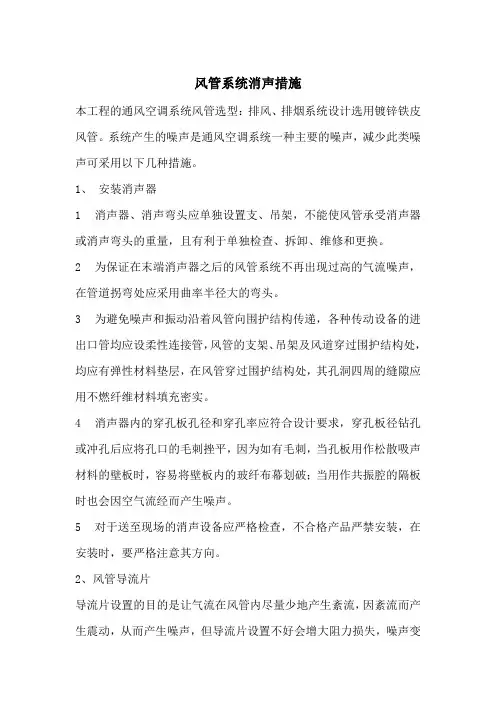 风管系统消声措施

本工程的通风空调系统风管选型：排风、排烟系统设计选用镀锌铁皮风管。系统产生的噪声是通风空调系统一种主要的噪声，减少此类噪声可采用以下几种措施。

1、 安装消声器

1 消声器、消声弯头应单独设置支、吊架，不能使风管承受消声器或消声弯头的重量，且有利于单独检查、拆卸、维修和更换。

2 为保证在末端消声器之后的风管系统不再出现过高的气流噪声，在管道拐弯处应采用曲率半径大的弯头。

3 为避免噪声和振动沿着风管向围护结构传递，各种传动设备的进出口管均应设柔性连接管，风管的支架、吊架及风道穿过围护结构处，均应有弹性材料垫层，在风管穿过围护结构处，其孔洞四周的缝隙应用不燃纤维材料填充密实。

4 消声器内的穿孔板孔径和穿孔率应符合设计要求，穿孔板径钻孔或冲孔后应将孔口的毛刺挫平，因为如有毛刺，当孔板用作松散吸声材料的壁板时，容易将壁板内的玻纤布幕划破；当用作共振腔的隔板时也会因空气流经而产生噪声。

5 对于送至现场的消声设备应严格检查，不合格产品严禁安装，在安装时，要严格注意其方向。

2、风管导流片

导流片设置的目的是让气流在风管内尽量少地产生紊流，因紊流而产生震动，从而产生噪声，但导流片设置不好会增大阻力损失，噪声变